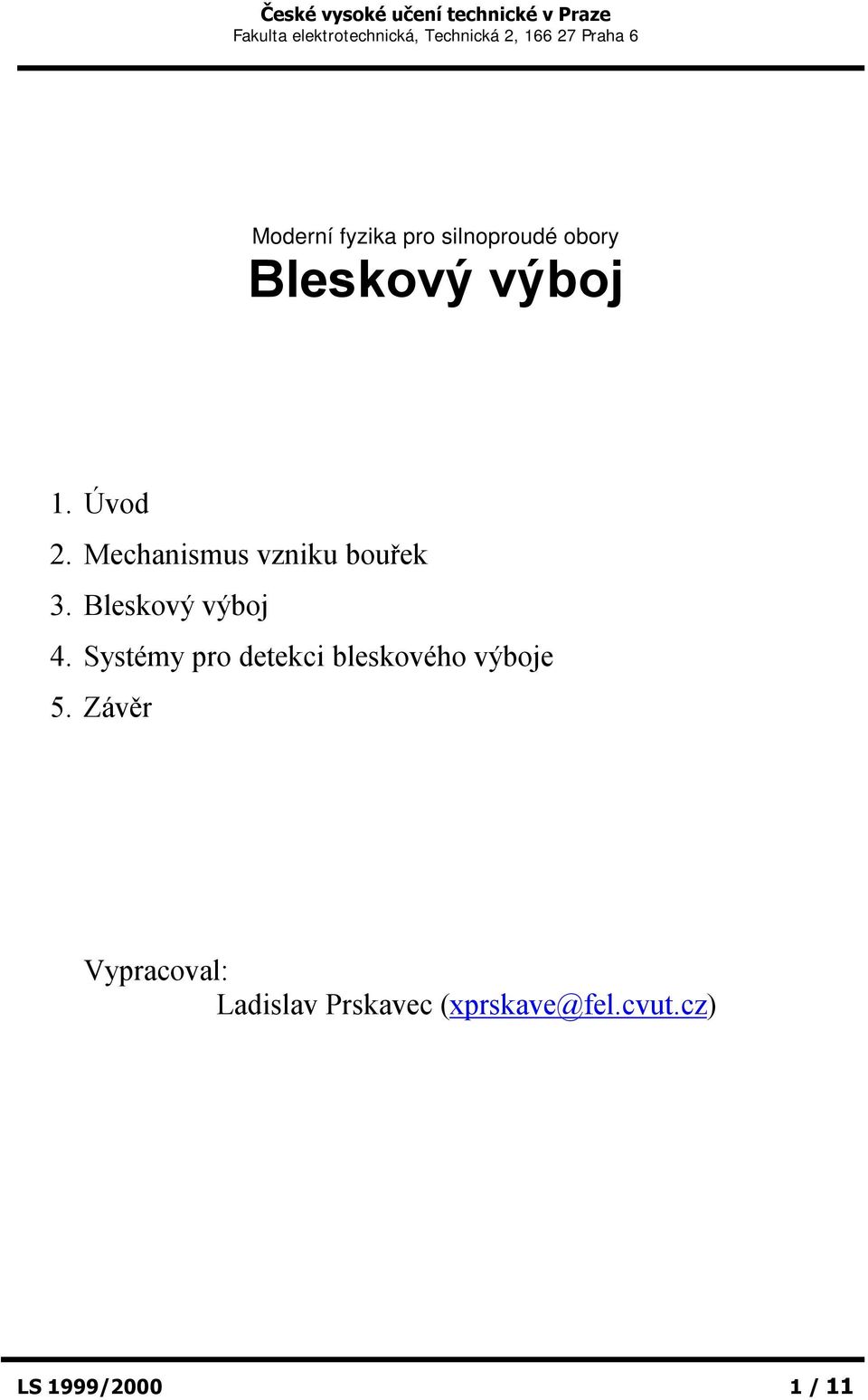 České vysoké učení technické v Praze
Fakulta elektrotechnická, Technická 2, 166 27 Praha 6

Moderní fyzika pro silnoproudé obory
Bleskový výboj

1. Úvod
2. Mechanismus vzniku bouřek
3. Bleskový výboj
4. Systémy pro detekci bleskového výboje
5. Závěr

Vypracoval:
Ladislav Prskavec (xprskave@fel.cvut.cz)

LS 1999/2000 1 / 11